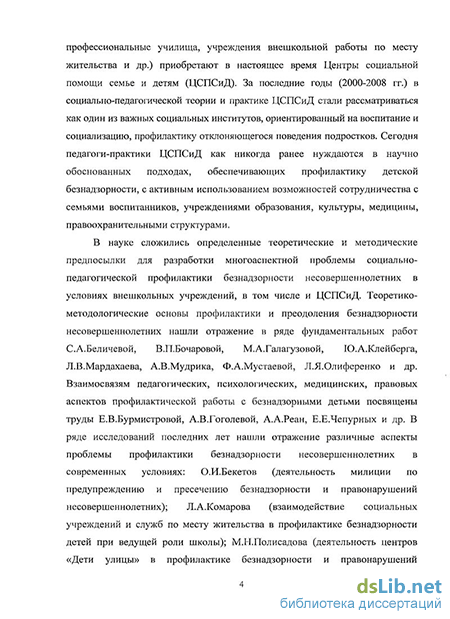 профессиональные училища, учреждения внешкольной работы по месту жительства и др.) приобретают в настоящее время Центры социальной помощи семье и детям (ЦСПСиД). За последние годы (2000-2008 гг.) в социально-педагогической теории и практике ЦСПСиД стали рассматриваться как один из важных социальных институтов, ориентированный на воспитание и социализацию, профилактику отклоняющегося поведения подростков. Сегодня педагоги-практики ЦСПСиД как никогда ранее нуждаются в научно обоснованных подходах, обеспечивающих профилактику детской безнадзорности, с активным использованием возможностей сотрудничества с семьями воспитанников, учреждениями образования, культуры, медицины, правоохранительными структурами.

В науке сложились определенные теоретические и методические предпосылки для разработки многоаспектной проблемы социально-педагогической профилактики безнадзорности несовершеннолетних в условиях внешкольных учреждений, в том числе и ЦСПСиД. Теоретико-методологические основы профилактики и преодоления безнадзорности несовершеннолетних нашли отражение в ряде фундаментальных работ С.А.Беличевой, В.П.Бочаровой, М.А.Галагузовой, Ю.А.Клейберга, Л.В.Мардахаева, А.В.Мудрика, Ф.А.Мустаевой, Л.Я.Олиференко и др. Взаимосвязям педагогических, психологических, медицинских, правовых аспектов профилактической работы с безнадзорными детьми посвящены труды Е.В.Бурмистровой, А.В.Гоголевой, А.А.Реан, Е.Е.Чепурных и др. В ряде исследований последних лет нашли отражение различные аспекты проблемы профилактики безнадзорности несовершеннолетних в современных условиях: О.И.Бекетов (деятельность милиции по предупреждению и пресечению безнадзорности и правонарушений несовершеннолетних); Л.А.Комарова (взаимодействие социальных учреждений и служб по месту жительства в профилактике безнадзорности детей при ведущей роли школы); М.Н.Полисадова (деятельность центров «Дети улицы» в профилактике безнадзорности и правонарушений

4

dsLib.net
библиотека диссертаций